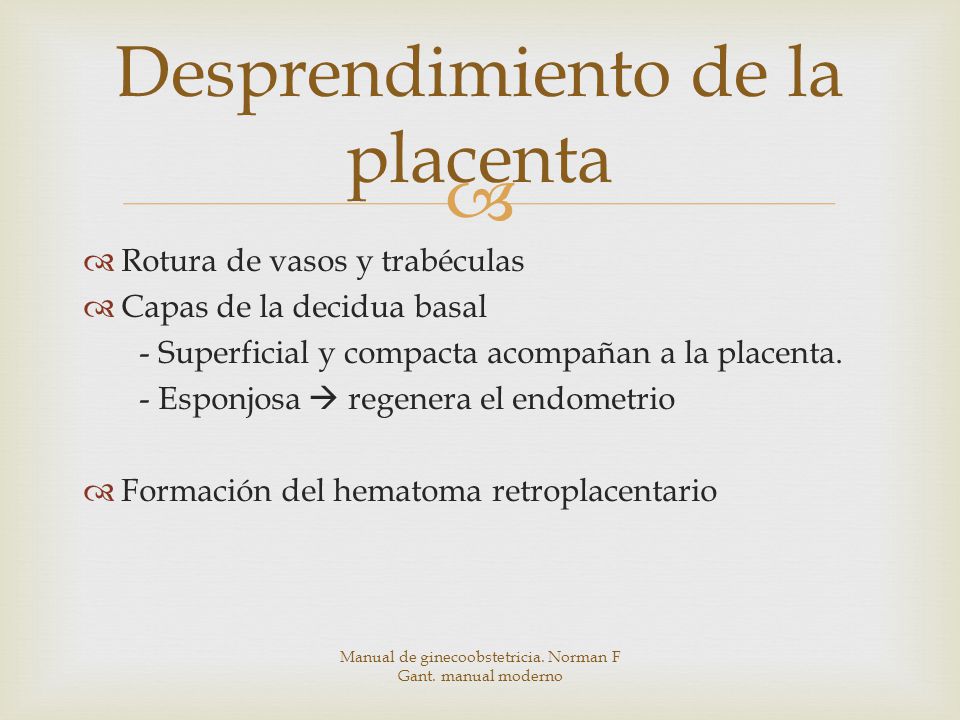 Desprendimiento de la placenta

Rotura de vasos y trabéculas
Capas de la decidua basal
- Superficial y compacta acompañan a la placenta.
- Esponjosa → regenera el endometrio

Formación del hematoma retroplacentario

Manual de ginecoobstetricia. Norman F Gant. manual moderno